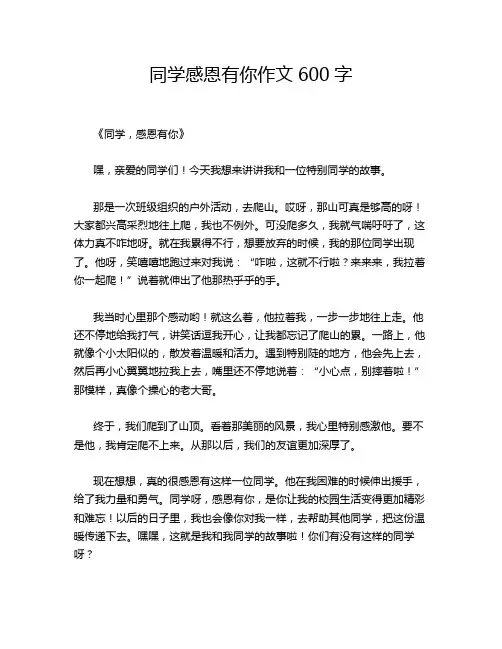 同学感恩有你作文 600 字

《同学，感恩有你》

嘿，亲爱的同学们！今天我想来讲讲我和一位特别同学的故事。

那是一次班级组织的户外活动，去爬山。哎呀，那山可真是够高的呀！大家都兴高采烈地往上爬，我也不例外。可没爬多久，我就气喘吁吁了，这体力真不咋地呀。就在我累得不行，想要放弃的时候，我的那位同学出现了。他呀，笑嘻嘻地跑过来对我说：“咋啦，这就不行啦？来来来，我拉着你一起爬！”说着就伸出了他那热乎乎的手。

我当时心里那个感动哟！就这么着，他拉着我，一步一步地往上走。他还不停地给我打气，讲笑话逗我开心，让我都忘记了爬山的累。一路上，他就像个小太阳似的，散发着温暖和活力。遇到特别陡的地方，他会先上去，然后再小心翼翼地拉我上去，嘴里还不停地说着：“小心点，别摔着啦！”那模样，真像个操心的老大哥。

终于，我们爬到了山顶。看着那美丽的风景，我心里特别感激他。要不是他，我肯定爬不上来。从那以后，我们的友谊更加深厚了。

现在想想，真的很感恩有这样一位同学。他在我困难的时候伸出援手，给了我力量和勇气。同学呀，感恩有你，是你让我的校园生活变得更加精彩和难忘！以后的日子里，我也会像你对我一样，去帮助其他同学，把这份温暖传递下去。嘿嘿，这就是我和我同学的故事啦！你们有没有这样的同学呀？